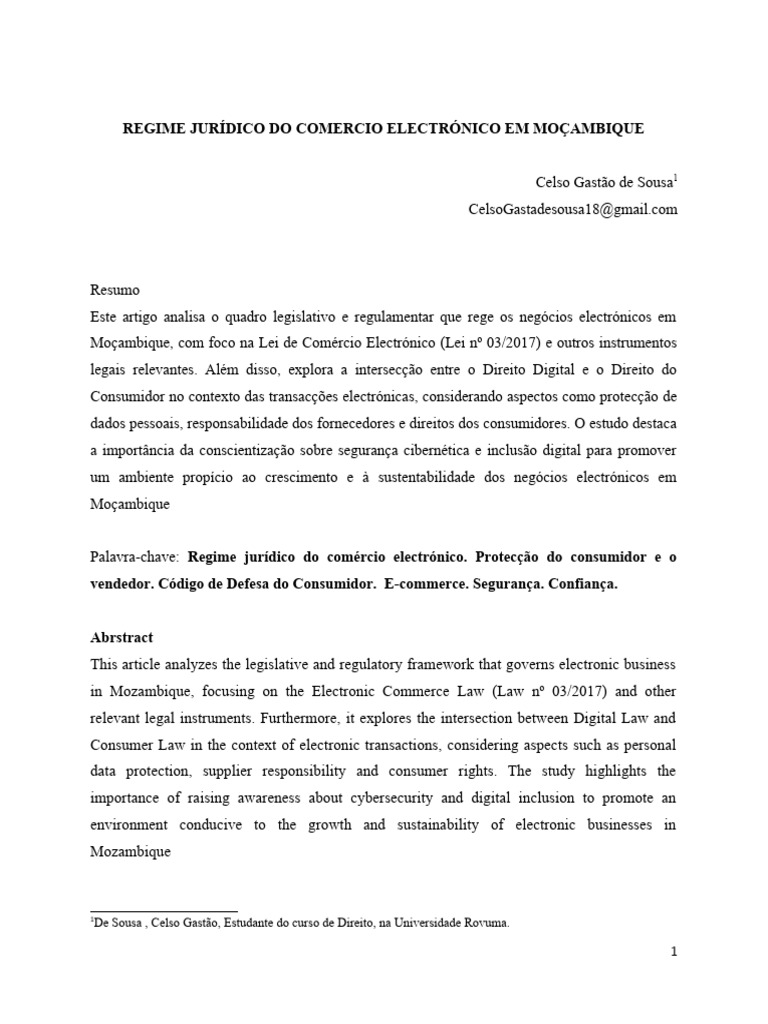 REGIME JURÍDICO DO COMERCIO ELECTRÓNICO EM MOÇAMBIQUE

Celso Gastão de Sousa$^1$
CelsoGastadesousa18@gmail.com

Resumo
Este artigo analisa o quadro legislativo e regulamentar que rege os negócios electrónicos em Moçambique, com foco na Lei de Comércio Electrónico (Lei nº 03/2017) e outros instrumentos legais relevantes. Além disso, explora a intersecção entre o Direito Digital e o Direito do Consumidor no contexto das transacções electrónicas, considerando aspectos como protecção de dados pessoais, responsabilidade dos fornecedores e direitos dos consumidores. O estudo destaca a importância da conscientização sobre segurança cibernética e inclusão digital para promover um ambiente propício ao crescimento e à sustentabilidade dos negócios electrónicos em Moçambique

Palavra-chave: Regime jurídico do comércio electrónico. Protecção do consumidor e o vendedor. Código de Defesa do Consumidor. E-commerce. Segurança. Confiança.

Abrstract
This article analyzes the legislative and regulatory framework that governs electronic business in Mozambique, focusing on the Electronic Commerce Law (Law nº 03/2017) and other relevant legal instruments. Furthermore, it explores the intersection between Digital Law and Consumer Law in the context of electronic transactions, considering aspects such as personal data protection, supplier responsibility and consumer rights. The study highlights the importance of raising awareness about cybersecurity and digital inclusion to promote an environment conducive to the growth and sustainability of electronic businesses in Mozambique

$^1$De Sousa , Celso Gastão, Estudante do curso de Direito, na Universidade Rovuma.

1